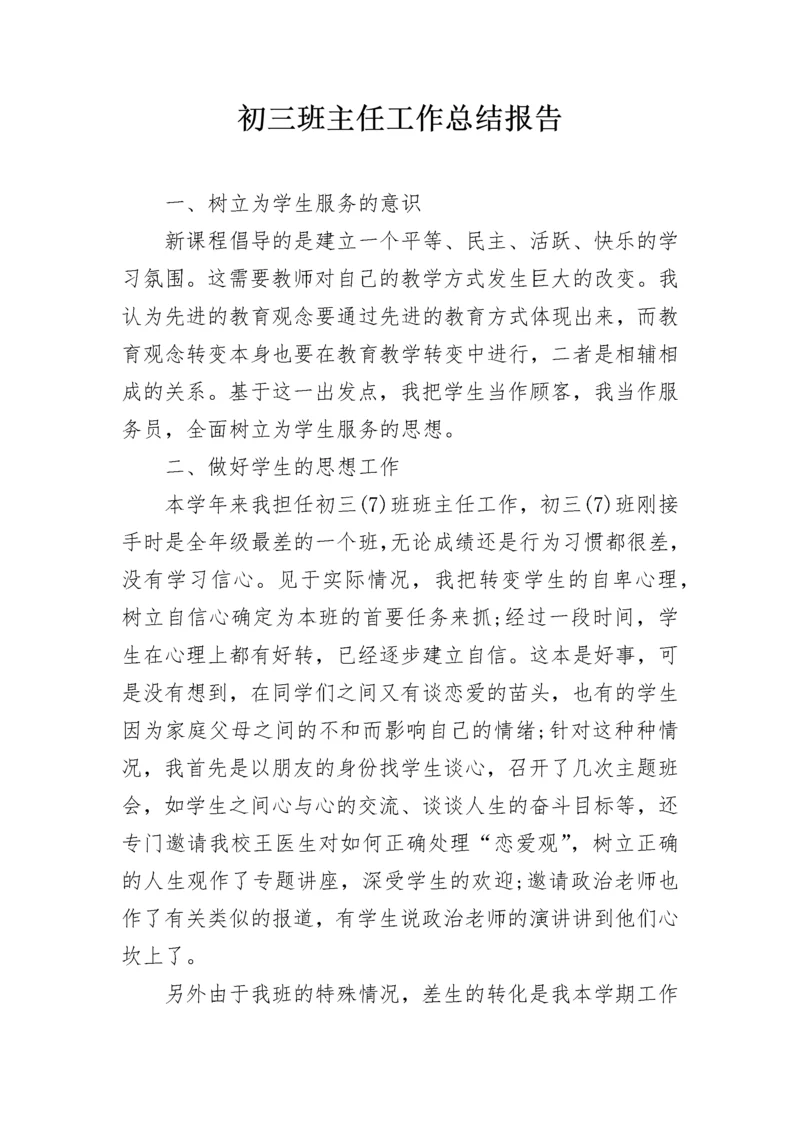 初三班主任工作总结报告

一、树立为学生服务的意识

新课程倡导的是建立一个平等、民主、活跃、快乐的学习氛围。这需要教师对自己的教学方式发生巨大的改变。我认为先进的教育观念要通过先进的教育方式体现出来，而教育观念转变本身也要在教育教学转变中进行，二者是相辅相成的关系。基于这一出发点，我把学生当作顾客，我当作服务员，全面树立为学生服务的思想。

二、做好学生的思想工作

本学年来我担任初三(7)班班主任工作，初三(7)班刚接手时是全年级最差的一个班,无论成绩还是行为习惯都很差,没有学习信心。见于实际情况，我把转变学生的自卑心理，树立自信心确定为本班的首要任务来抓;经过一段时间，学生在心理上都有好转，已经逐步建立自信。这本是好事，可是没有想到，在同学们之间又有谈恋爱的苗头，也有的学生因为家庭父母之间的不和而影响自己的情绪;针对这种种情况，我首先是以朋友的身份找学生谈心，召开了几次主题班会，如学生之间心与心的交流、谈谈人生的奋斗目标等，还专门邀请我校王医生对如何正确处理“恋爱观”，树立正确的人生观作了专题讲座，深受学生的欢迎;邀请政治老师也作了有关类似的报道，有学生说政治老师的演讲讲到他们心坎上了。

另外由于我班的特殊情况，差生的转化是我本学期工作